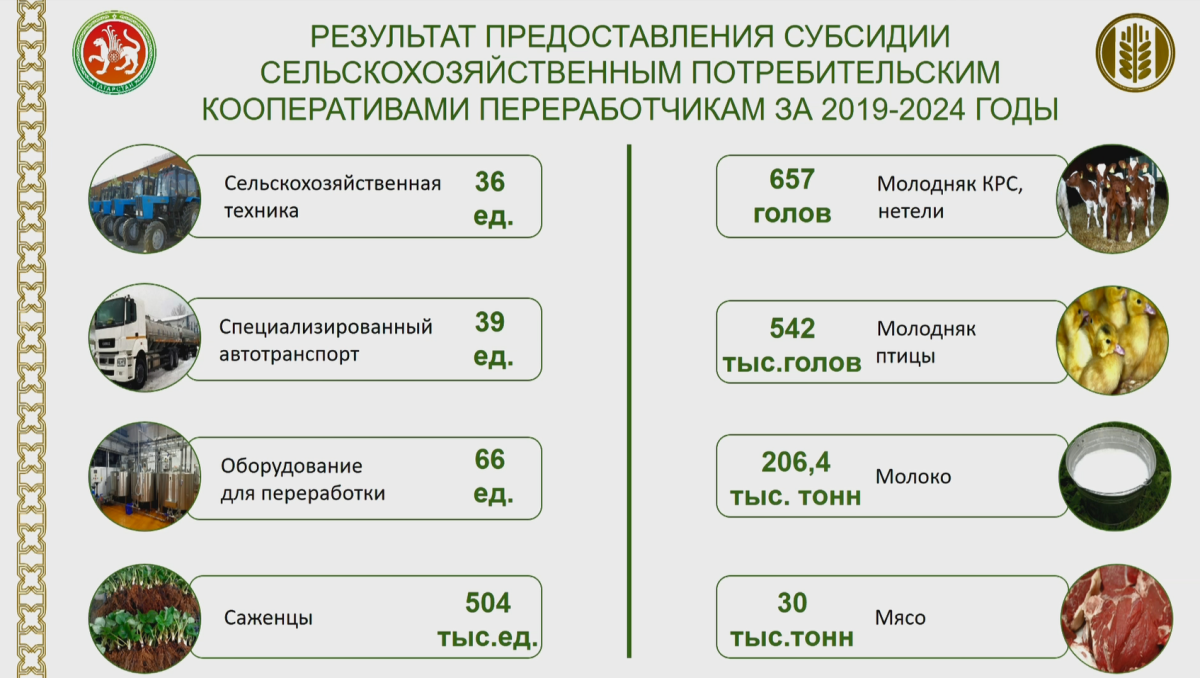 ТАТАРСТАН

РЕЗУЛЬТАТ ПРЕДОСТАВЛЕНИЯ СУБСИДИИ СЕЛЬСКОХОЗЯЙСТВЕННЫМ ПОТРЕБИТЕЛЬСКИМ КООПЕРАТИВАМИ ПЕРЕРАБОТЧИКАМ ЗА 2019-2024 ГОДЫ

Сельскохозяйственная техника 36 ед.

Специализированный автотранспорт 39 ед.

Оборудование для переработки 66 ед.

Саженцы 504 тыс.ед.

657 голов Молодняк КРС, нетели

542 тыс.голов Молодняк птицы

206,4 тыс. тонн Молоко

30 тыс.тонн Мясо